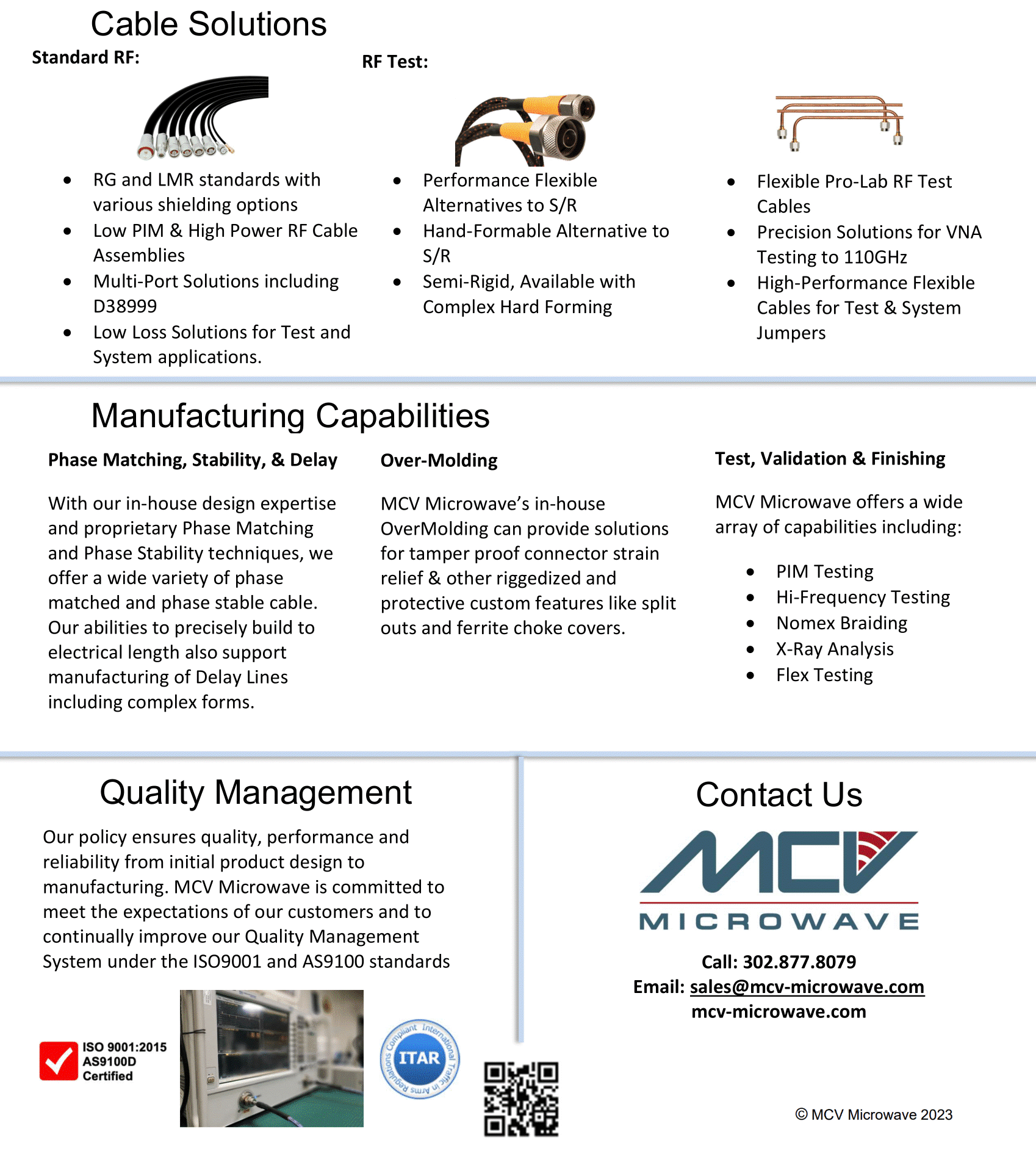 Cable Solutions

Standard RF:

- RG and LMR standards with various shielding options
- Low PIM & High Power RF Cable Assemblies
- Multi-Port Solutions including D38999
- Low Loss Solutions for Test and System applications.

RF Test:

- Performance Flexible Alternatives to S/R
- Hand-Formable Alternative to S/R
- Semi-Rigid, Available with Complex Hard Forming

- Flexible Pro-Lab RF Test Cables
- Precision Solutions for VNA Testing to 110GHz
- High-Performance Flexible Cables for Test & System Jumpers

Manufacturing Capabilities

Phase Matching, Stability, & Delay

With our in-house design expertise and proprietary Phase Matching and Phase Stability techniques, we offer a wide variety of phase matched and phase stable cable. Our abilities to precisely build to electrical length also support manufacturing of Delay Lines including complex forms.

Over-Molding

MCV Microwave's in-house OverMolding can provide solutions for tamper proof connector strain relief & other riggedized and protective custom features like split outs and ferrite choke covers.

Test, Validation & Finishing

MCV Microwave offers a wide array of capabilities including:

- PIM Testing
- Hi-Frequency Testing
- Nomex Braiding
- X-Ray Analysis
- Flex Testing

Quality Management

Our policy ensures quality, performance and reliability from initial product design to manufacturing. MCV Microwave is committed to meet the expectations of our customers and to continually improve our Quality Management System under the ISO9001 and AS9100 standards

ISO 9001:2015
AS9100D
Certified

Compliant International Traffic in Arms Regulations
ITAR

Contact Us

MCV
MICROWAVE

Call: 302.877.8079
Email: sales@mcv-microwave.com
mcv-microwave.com

© MCV Microwave 2023